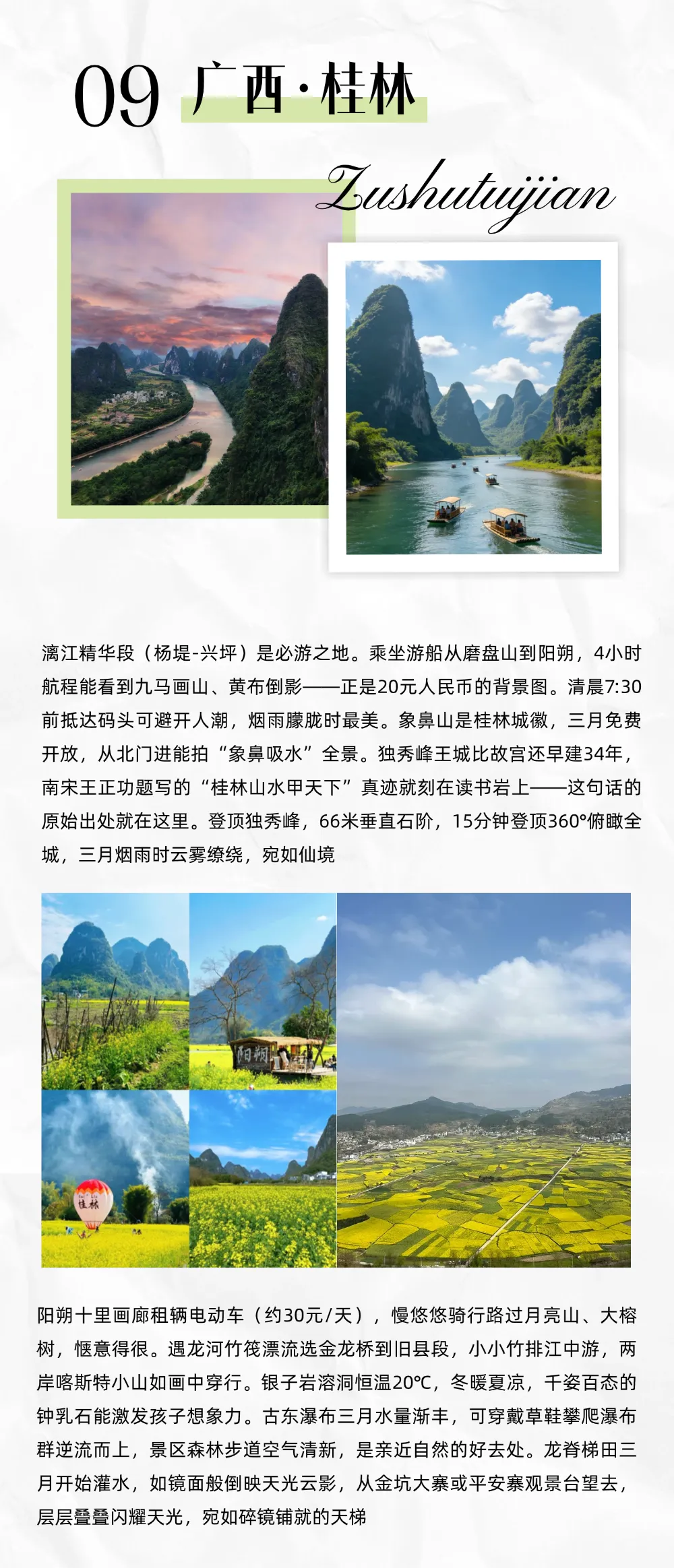 09 广西·桂林

Zushutujian

漓江精华段（杨堤-兴坪）是必游之地。乘坐游船从磨盘山到阳朔，4小时航程能看到九马画山、黄布倒影——正是20元人民币的背景图。清晨7:30前抵达码头可避开人潮，烟雨朦胧时最美。象鼻山是桂林城徽，三月免费开放，从北门进能拍“象鼻吸水”全景。独秀峰王城比故宫还早建34年，南宋王正功题写的“桂林山水甲天下”真迹就刻在读书岩上——这句话的原始出处就在这里。登顶独秀峰，66米垂直石阶，15分钟登顶360°俯瞰全城，三月烟雨时云雾缭绕，宛如仙境

阳朔

桂林

阳朔十里画廊租辆电动车（约30元/天），慢悠悠骑行路过月亮山、大榕树，惬意得很。遇龙河竹筏漂流选金龙桥到旧县段，小小竹排江中游，两岸喀斯特小山如画中穿行。银子岩溶洞恒温20℃，冬暖夏凉，千姿百态的钟乳石能激发孩子想象力。古东瀑布三月水量渐丰，可穿戴草鞋攀爬瀑布群逆流而上，景区森林步道空气清新，是亲近自然的好去处。龙脊梯田三月开始灌水，如镜面般倒映天光云影，从金坑大寨或平安寨观景台望去，层层叠叠闪耀天光，宛如碎镜铺就的天梯